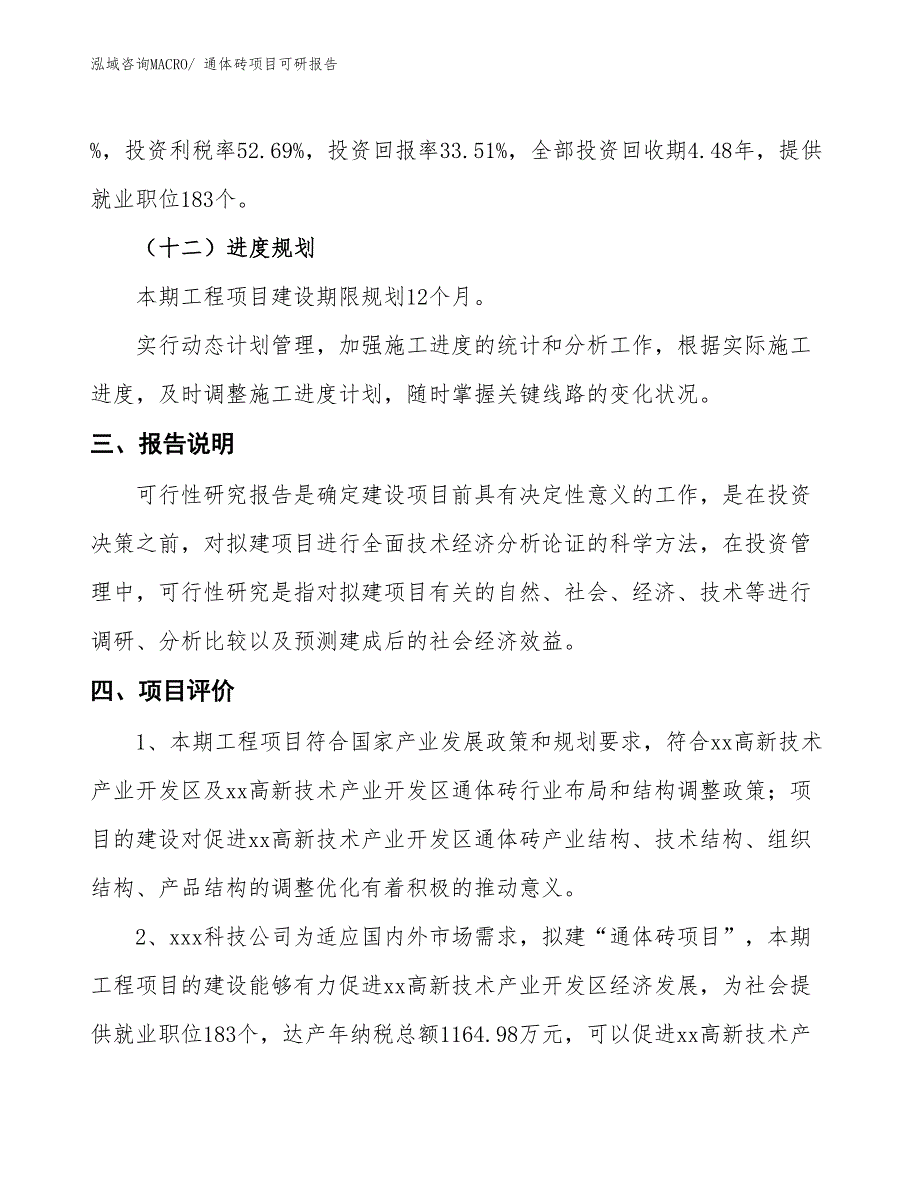 泓域咨询MACRO/ 通体砖项目可研报告

%，投资利税率52.69%，投资回报率33.51%，全部投资回收期4.48年，提供就业职位183个。

（十二）进度规划

本期工程项目建设期限规划12个月。

实行动态计划管理，加强施工进度的统计和分析工作，根据实际施工进度，及时调整施工进度计划，随时掌握关键线路的变化状况。

三、报告说明

可行性研究报告是确定建设项目前具有决定性意义的工作，是在投资决策之前，对拟建项目进行全面技术经济分析论证的科学方法，在投资管理中，可行性研究是指对拟建项目有关的自然、社会、经济、技术等进行调研、分析比较以及预测建成后的社会经济效益。

四、项目评价

1、本期工程项目符合国家产业发展政策和规划要求，符合xx高新技术产业开发区及xx高新技术产业开发区通体砖行业布局和结构调整政策；项目的建设对促进xx高新技术产业开发区通体砖产业结构、技术结构、组织结构、产品结构的调整优化有着积极的推动意义。

2、xxx科技公司为适应国内外市场需求，拟建“通体砖项目”，本期工程项目的建设能够有力促进xx高新技术产业开发区经济发展，为社会提供就业职位183个，达产年纳税总额1164.98万元，可以促进xx高新技术产